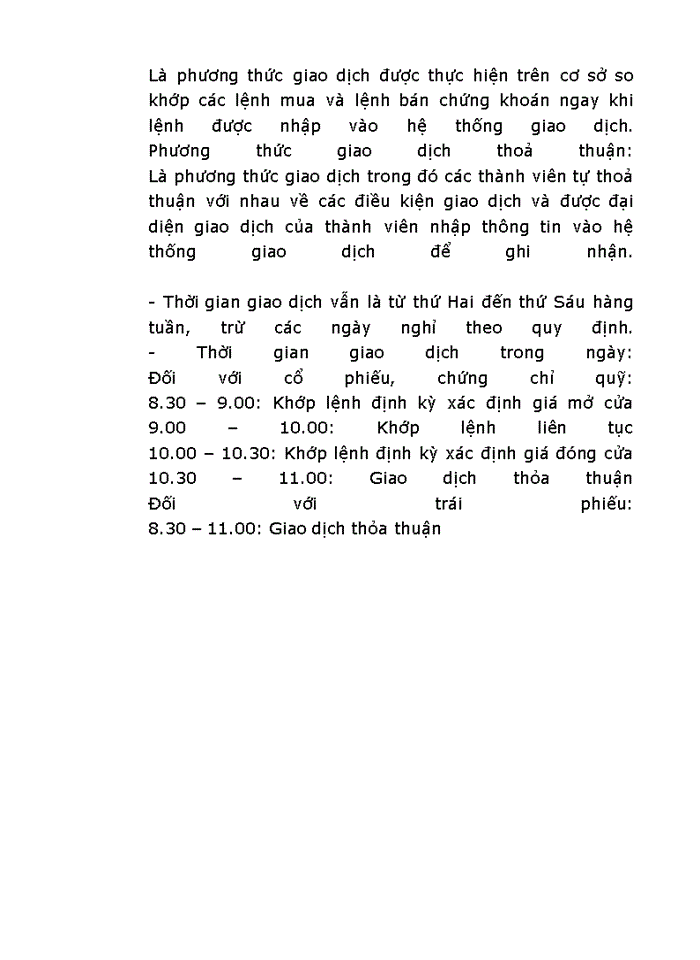 Là phương thức giao dịch được thực hiện trên cơ sở so khớp các lệnh mua và lệnh bán chứng khoán ngay khi lệnh được nhập vào hệ thống giao dịch.
Phương thức giao dịch thoả thuận:
Là phương thức giao dịch trong đó các thành viên tự thoả thuận với nhau về các điều kiện giao dịch và được đại diện giao dịch của thành viên nhập thông tin vào hệ thống giao dịch để ghi nhận.

- Thời gian giao dịch vẫn là từ thứ Hai đến thứ Sáu hàng tuần, trừ các ngày nghỉ theo quy định.
- Thời gian giao dịch trong ngày:
Đối với cổ phiếu, chứng chỉ quỹ:
8.30 – 9.00: Khớp lệnh định kỳ xác định giá mở cửa
9.00 – 10.00: Khớp lệnh liên tục
10.00 – 10.30: Khớp lệnh định kỳ xác định giá đóng cửa
10.30 – 11.00: Giao dịch thỏa thuận
Đối với trái phiếu:
8.30 – 11.00: Giao dịch thỏa thuận